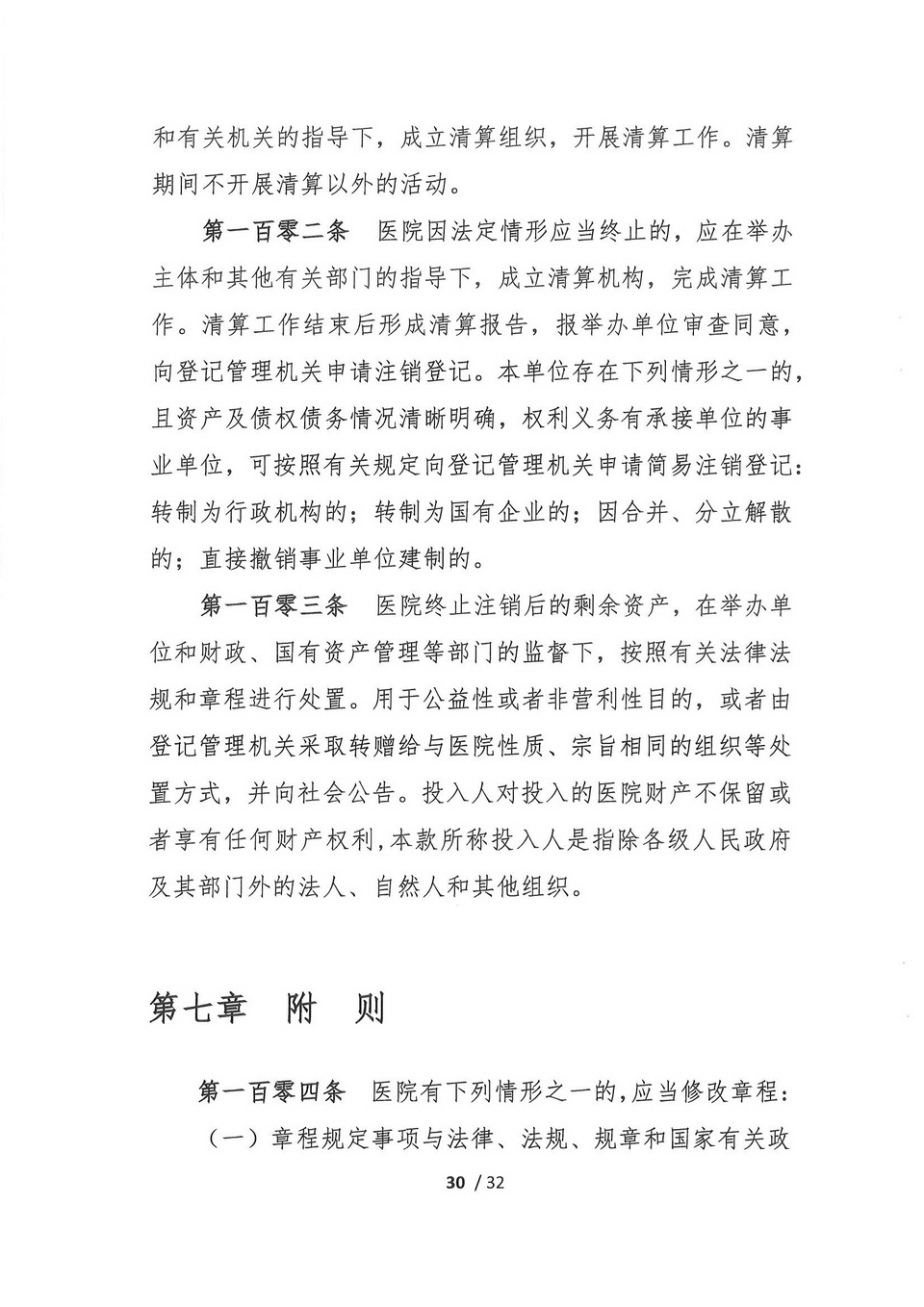 和有关机关的指导下，成立清算组织，开展清算工作。清算期间不开展清算以外的活动。

第一百零二条　医院因法定情形应当终止的，应在举办主体和其他有关部门的指导下，成立清算机构，完成清算工作。清算工作结束后形成清算报告，报举办单位审查同意，向登记管理机关申请注销登记。本单位存在下列情形之一的，且资产及债权债务情况清晰明确，权利义务有承接单位的事业单位，可按照有关规定向登记管理机关申请简易注销登记：转制为行政机构的；转制为国有企业的；因合并、分立解散的；直接撤销事业单位建制的。

第一百零三条　医院终止注销后的剩余资产，在举办单位和财政、国有资产管理等部门的监督下，按照有关法律法规和章程进行处置。用于公益性或者非营利性目的，或者由登记管理机关采取转赠给与医院性质、宗旨相同的组织等处置方式，并向社会公告。投入人对投入的医院财产不保留或者享有任何财产权利，本款所称投入人是指除各级人民政府及其部门外的法人、自然人和其他组织。

第七章　附　则

第一百零四条　医院有下列情形之一的，应当修改章程：

（一）章程规定事项与法律、法规、规章和国家有关政

30 / 32